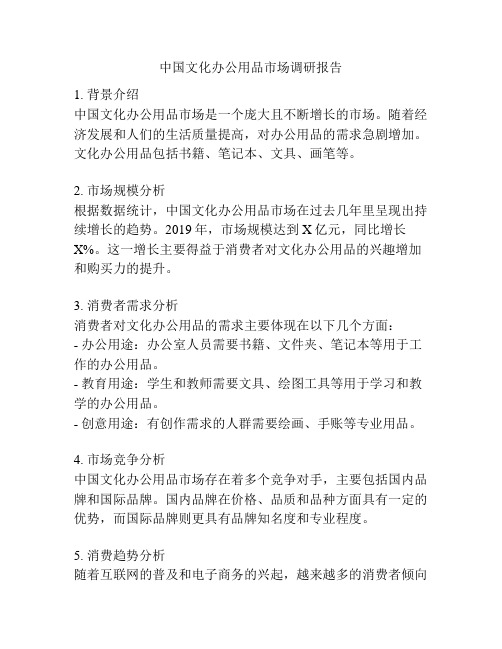 中国文化办公用品市场调研报告

1. 背景介绍
中国文化办公用品市场是一个庞大且不断增长的市场。随着经济发展和人们的生活质量提高，对办公用品的需求急剧增加。文化办公用品包括书籍、笔记本、文具、画笔等。

2. 市场规模分析
根据数据统计，中国文化办公用品市场在过去几年里呈现出持续增长的趋势。2019 年，市场规模达到 X 亿元，同比增长 X%。这一增长主要得益于消费者对文化办公用品的兴趣增加和购买力的提升。

3. 消费者需求分析
消费者对文化办公用品的需求主要体现在以下几个方面：
- 办公用途：办公室人员需要书籍、文件夹、笔记本等用于工作的办公用品。
- 教育用途：学生和教师需要文具、绘图工具等用于学习和教学的办公用品。
- 创意用途：有创作需求的人群需要绘画、手账等专业用品。

4. 市场竞争分析
中国文化办公用品市场存在着多个竞争对手，主要包括国内品牌和国际品牌。国内品牌在价格、品质和品种方面具有一定的优势，而国际品牌则更具有品牌知名度和专业程度。

5. 消费趋势分析
随着互联网的普及和电子商务的兴起，越来越多的消费者倾向